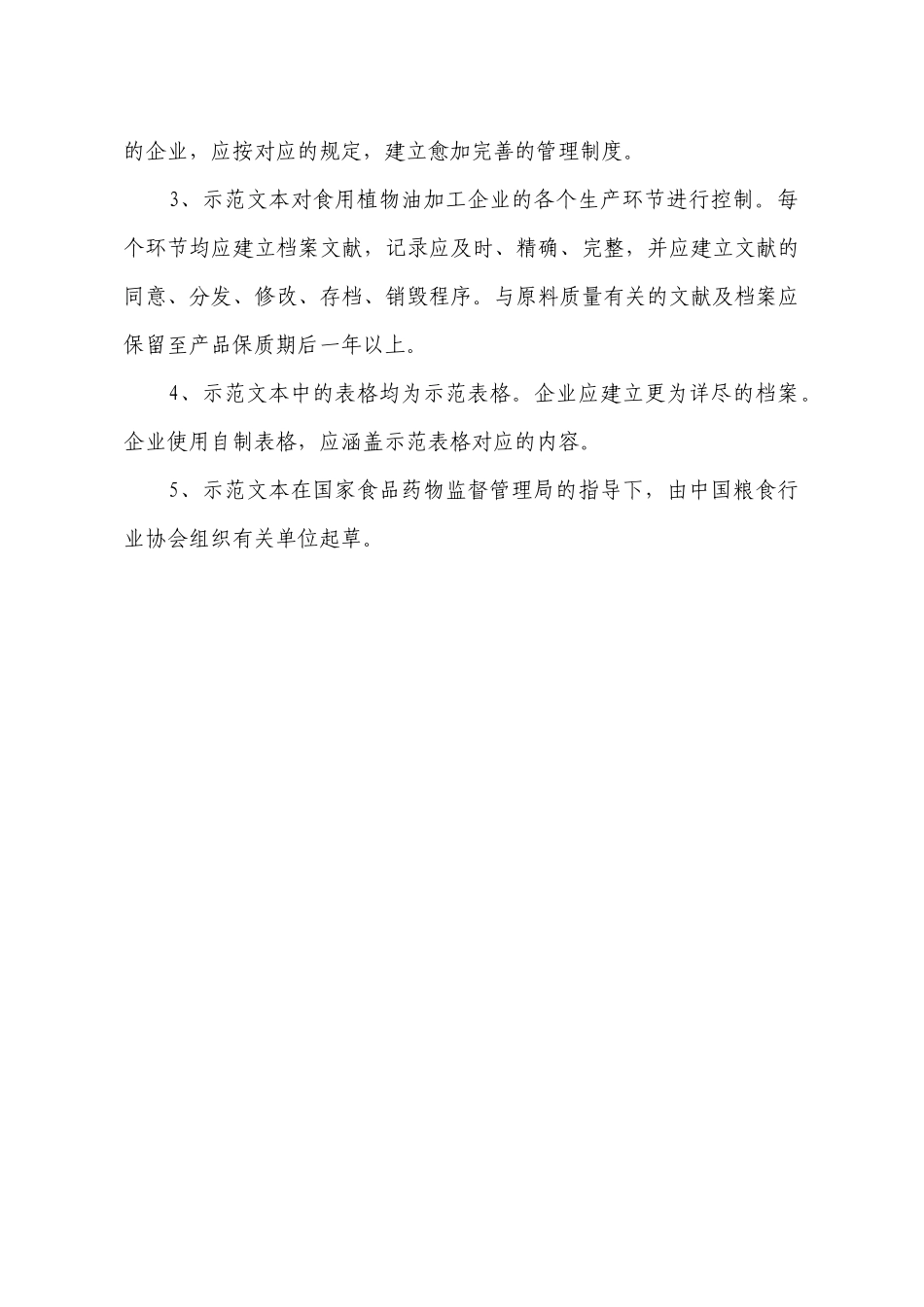 的企业，应按对应的规定，建立愈加完善的管理制度。

3、示范文本对食用植物油加工企业的各个生产环节进行控制。每个环节均应建立档案文献，记录应及时、精确、完整，并应建立文献的同意、分发、修改、存档、销毁程序。与原料质量有关的文献及档案应保留至产品保质期后一年以上。

4、示范文本中的表格均为示范表格。企业应建立更为详尽的档案。企业使用自制表格，应涵盖示范表格对应的内容。

5、示范文本在国家食品药物监督管理局的指导下，由中国粮食行业协会组织有关单位起草。